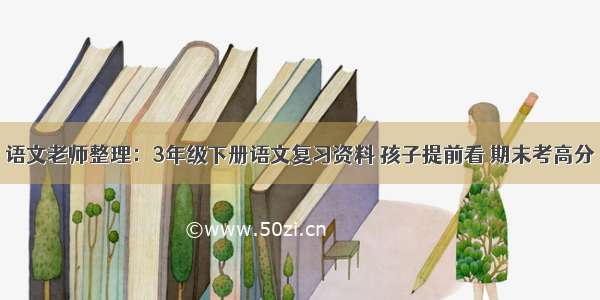 语文老师整理：3年级下册语文复习资料 孩子提前看 期末考高分

©www.50zi.cn